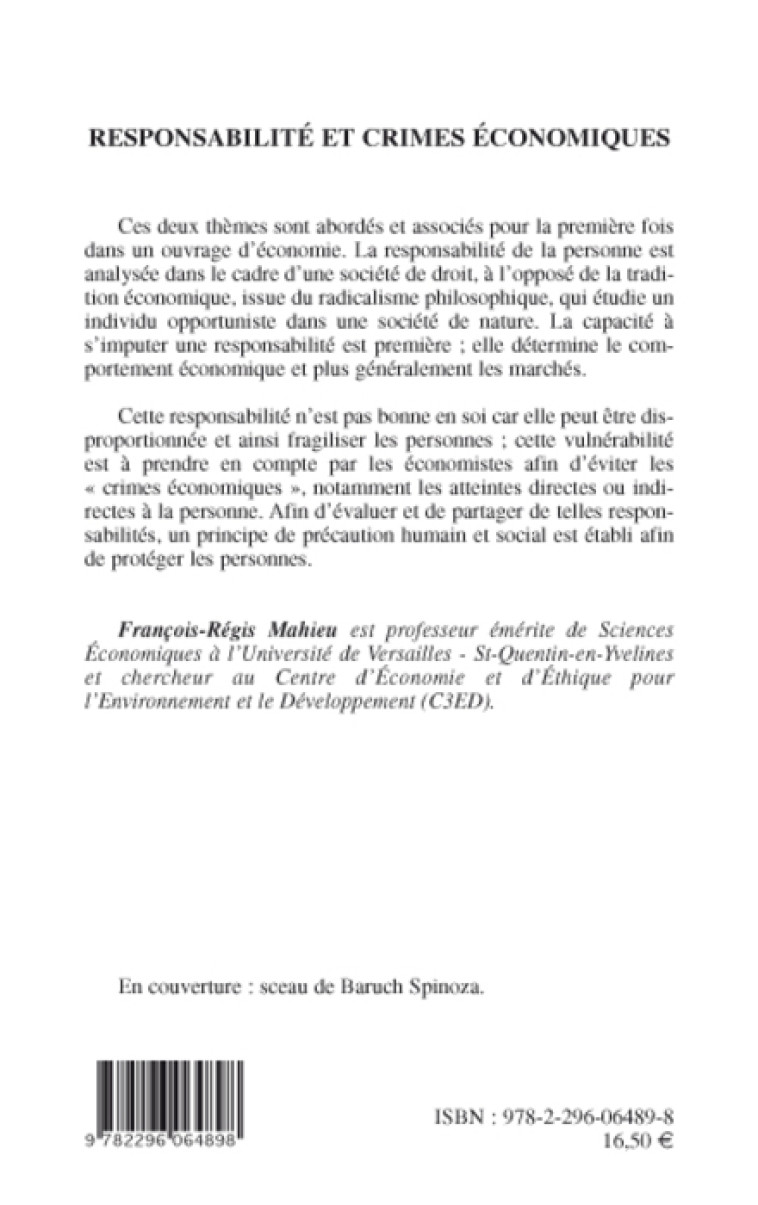 RESPONSABILITÉ ET CRIMES ÉCONOMIQUES

Ces deux thèmes sont abordés et associés pour la première fois dans un ouvrage d'économie. La responsabilité de la personne est analysée dans le cadre d'une société de droit, à l'opposé de la tradition économique, issue du radicalisme philosophique, qui étudie un individu opportuniste dans une société de nature. La capacité à s'imputer une responsabilité est première ; elle détermine le comportement économique et plus généralement les marchés.

Cette responsabilité n'est pas bonne en soi car elle peut être disproportionnée et ainsi fragiliser les personnes ; cette vulnérabilité est à prendre en compte par les économistes afin d'éviter les « crimes économiques », notamment les atteintes directes ou indirectes à la personne. Afin d'évaluer et de partager de telles responsabilités, un principe de précaution humain et social est établi afin de protéger les personnes.

François-Régis Mahieu est professeur émérite de Sciences Économiques à l'Université de Versailles - St-Quentin-en-Yvelines et chercheur au Centre d'Économie et d'Éthique pour l'Environnement et le Développement (C3ED).

En couverture : sceau de Baruch Spinoza.

9 782296 064898

ISBN : 978-2-296-06489-8
16,50 €